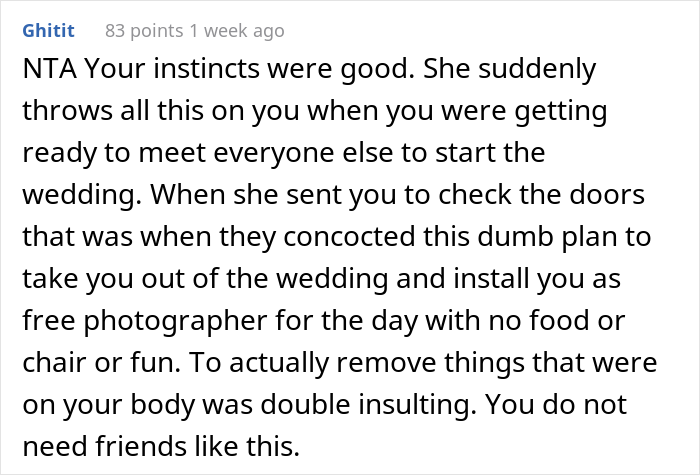 Ghitit 83 points 1 week ago

NTA Your instincts were good. She suddenly throws all this on you when you were getting ready to meet everyone else to start the wedding. When she sent you to check the doors that was when they concocted this dumb plan to take you out of the wedding and install you as free photographer for the day with no food or chair or fun. To actually remove things that were on your body was double insulting. You do not need friends like this.